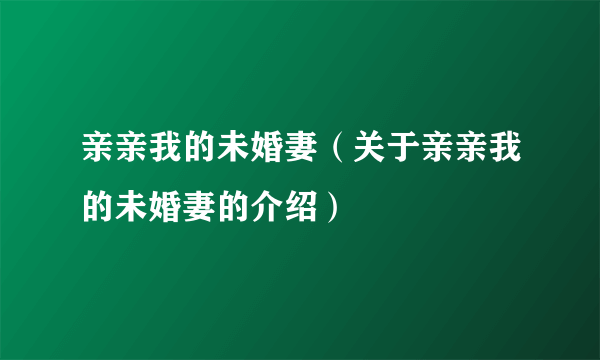 亲亲我的未婚妻（关于亲亲我的未婚妻的介绍）